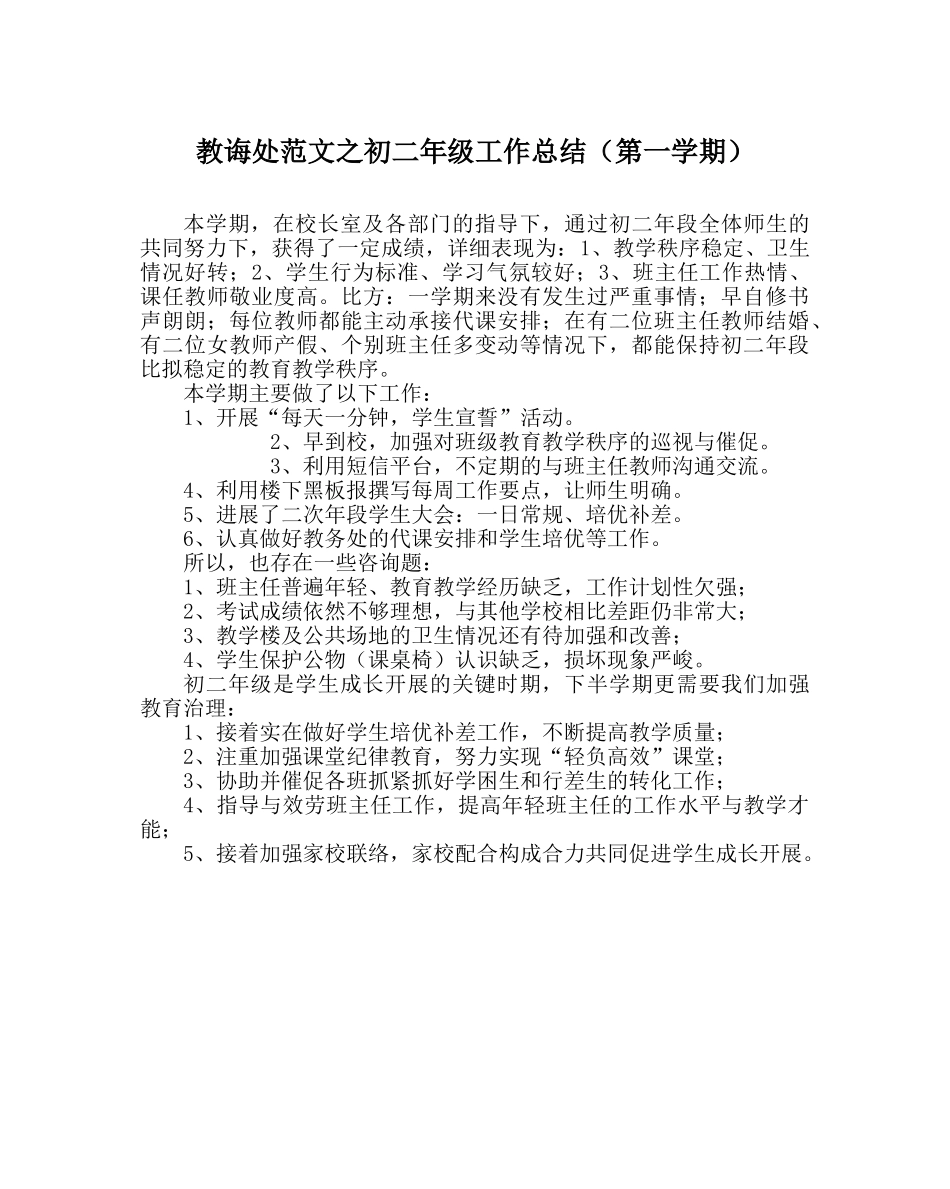 教诲处范文之初二年级工作总结（第一学期）

本学期，在校长室及各部门的指导下，通过初二年段全体师生的共同努力下，获得了一定成绩，详细表现为：1、教学秩序稳定、卫生情况好转；2、学生行为标准、学习气氛较好；3、班主任工作热情、课任教师敬业度高。比方：一学期来没有发生过严重事情；早自修书声朗朗；每位教师都能主动承接代课安排；在有二位班主任教师结婚、有二位女教师产假、个别班主任多变动等情况下，都能保持初二年段比拟稳定的教育教学秩序。

本学期主要做了以下工作：

1、开展“每天一分钟，学生宣誓”活动。

2、早到校，加强对班级教育教学秩序的巡视与催促。

3、利用短信平台，不定期的与班主任教师沟通交流。

4、利用楼下黑板报撰写每周工作要点，让师生明确。

5、进展了二次年段学生大会：一日常规、培优补差。

6、认真做好教务处的代课安排和学生培优等工作。

所以，也存在一些咨询题：

1、班主任普遍年轻、教育教学经历缺乏，工作计划性欠强；

2、考试成绩依然不够理想，与其他学校相比差距仍非常大；

3、教学楼及公共场地的卫生情况还有待加强和改善；

4、学生保护公物（课桌椅）认识缺乏，损坏现象严峻。

初二年级是学生成长开展的关键时期，下半学期更需要我们加强教育治理：

1、接着实在做好学生培优补差工作，不断提高教学质量；

2、注重加强课堂纪律教育，努力实现“轻负高效”课堂；

3、协助并催促各班抓紧抓好学困生和行差生的转化工作；

4、指导与效劳班主任工作，提高年轻班主任的工作水平与教学才能；

5、接着加强家校联络，家校配合构成合力共同促进学生成长开展。